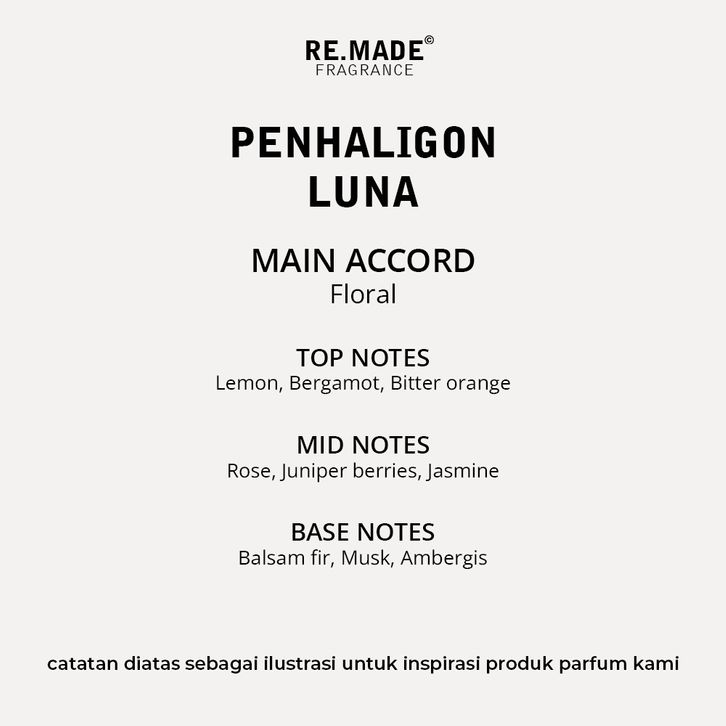 RE.MADE©
FRAGRANCE

PENHALIGON
LUNA

MAIN ACCORD
Floral

TOP NOTES
Lemon, Bergamot, Bitter orange

MID NOTES
Rose, Juniper berries, Jasmine

BASE NOTES
Balsam fir, Musk, Ambergis

catatan diatas sebagai ilustrasi untuk inspirasi produk parfum kami